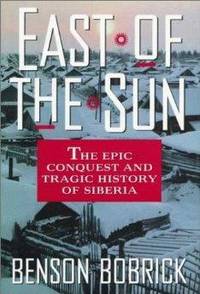 EAST OF THE SUN

THE EPIC CONQUEST AND TRAGIC HISTORY OF SIBERIA

BENSON BOBRICK